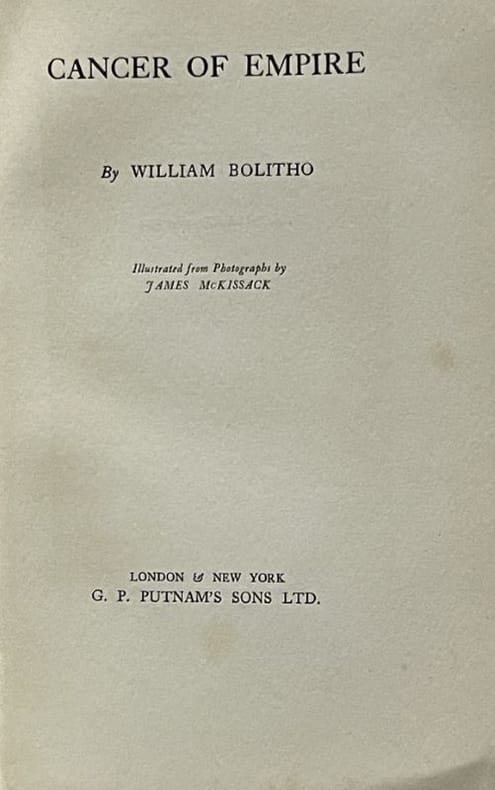 CANCER OF EMPIRE

By WILLIAM BOLITHO

Illustrated from Photographs by
JAMES McKISSACK

LONDON & NEW YORK
G. P. PUTNAM'S SONS LTD.